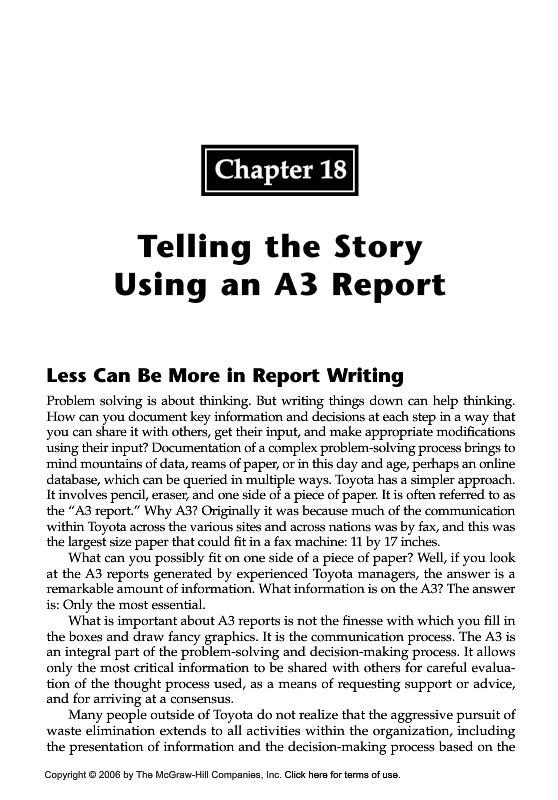 Chapter 18

Telling the Story Using an A3 Report

Less Can Be More in Report Writing

Problem solving is about thinking. But writing things down can help thinking. How can you document key information and decisions at each step in a way that you can share it with others, get their input, and make appropriate modifications using their input? Documentation of a complex problem-solving process brings to mind mountains of data, reams of paper, or in this day and age, perhaps an online database, which can be queried in multiple ways. Toyota has a simpler approach. It involves pencil, eraser, and one side of a piece of paper. It is often referred to as the "A3 report." Why A3? Originally it was because much of the communication within Toyota across the various sites and across nations was by fax, and this was the largest size paper that could fit in a fax machine: 11 by 17 inches.

What can you possibly fit on one side of a piece of paper? Well, if you look at the A3 reports generated by experienced Toyota managers, the answer is a remarkable amount of information. What information is on the A3? The answer is: Only the most essential.

What is important about A3 reports is not the finesse with which you fill in the boxes and draw fancy graphics. It is the communication process. The A3 is an integral part of the problem-solving and decision-making process. It allows only the most critical information to be shared with others for careful evaluation of the thought process used, as a means of requesting support or advice, and for arriving at a consensus.

Many people outside of Toyota do not realize that the aggressive pursuit of waste elimination extends to all activities within the organization, including the presentation of information and the decision-making process based on the

Copyright © 2006 by The McGraw-Hill Companies, Inc. Click here for terms of use.